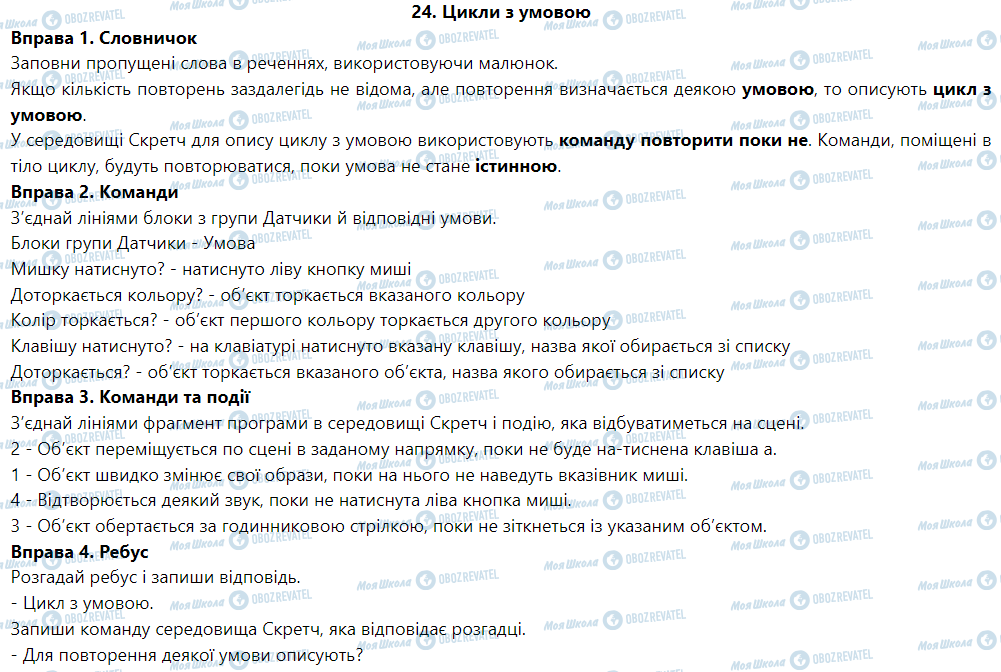 24. Цикли з умовою

Вправа 1. Словничок

Заповни пропущені слова в реченнях, використовуючи малюнок.

Якщо кількість повторень заздалегідь не відома, але повторення визначається деякою умовою, то описують цикл з умовою.

У середовищі Скретч для опису циклу з умовою використовують команду повторити поки не. Команди, поміщені в тіло циклу, будуть повторюватися, поки умова не стане істинною.

Вправа 2. Команди

З'єднай лініями блоки з групи Датчики й відповідні умови.

Блоки групи Датчики - Умова

Мишку натиснуто? - натиснуто ліву кнопку миші

Доторкається кольору? - об'єкт торкається вказаного кольору

Колір торкається? - об'єкт першого кольору торкається другого кольору

Клавішу натиснуто? - на клавіатурі натиснуто вказану клавішу, назва якої обирається зі списку

Доторкається? - об'єкт торкається вказаного об'єкта, назва якого обирається зі списку

Вправа 3. Команди та події

З'єднай лініями фрагмент програми в середовищі Скретч і подію, яка відбуватиметься на сцені.

2 - Об'єкт переміщується по сцені в заданому напрямку, поки не буде на-тиснена клавіша а.

1 - Об'єкт швидко змінює свої образи, поки на нього не наведуть вказівник миші.

4 - Відтворюється деякий звук, поки не натиснута ліва кнопка миші.

3 - Об'єкт обертається за годинниковою стрілкою, поки не зіткнеться із указаним об'єктом.

Вправа 4. Ребус

Розгадай ребус і запиши відповідь.

- Цикл з умовою.

Запиши команду середовища Скретч, яка відповідає розгадці.

- Для повторення деякої умови описують?

Моя Школа OBOZREVATEL